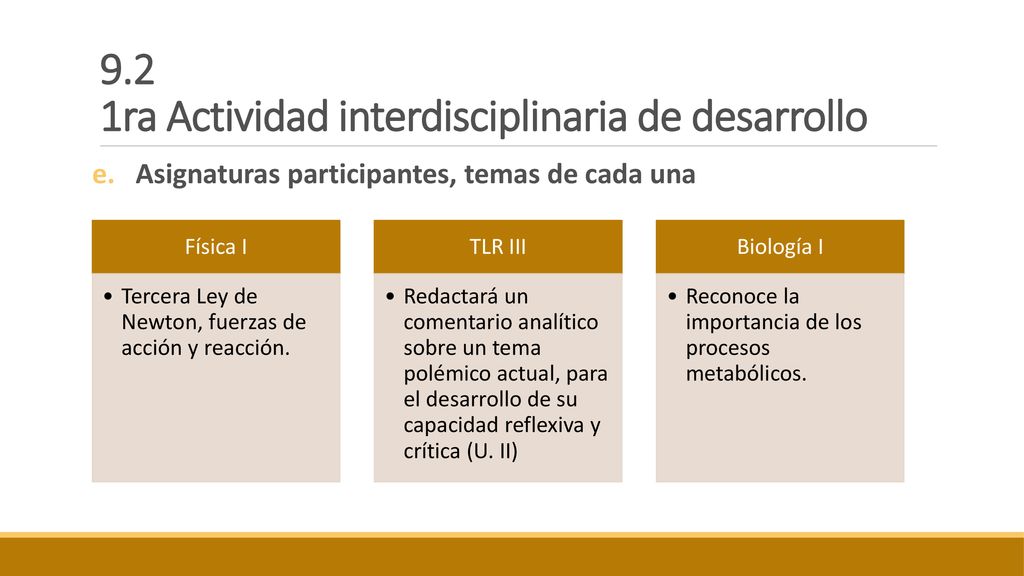 9.2
1ra Actividad interdisciplinaria de desarrollo

e. Asignaturas participantes, temas de cada una

Física I

• Tercera Ley de Newton, fuerzas de acción y reacción.

TLR III

• Redactará un comentario analítico sobre un tema polémico actual, para el desarrollo de su capacidad reflexiva y crítica (U. II)

Biología I

• Reconoce la importancia de los procesos metabólicos.